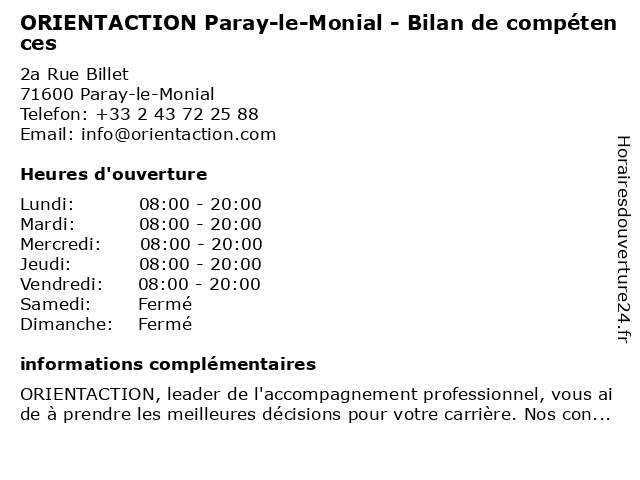 ORIENTACTION Paray-le-Monial - Bilan de compétences

2a Rue Billet
71600 Paray-le-Monial
Telefon: +33 2 43 72 25 88
Email: info@orientaction.com

Heures d'ouverture

| | |
|---|---|
| Lundi: | 08:00 - 20:00 |
| Mardi: | 08:00 - 20:00 |
| Mercredi: | 08:00 - 20:00 |
| Jeudi: | 08:00 - 20:00 |
| Vendredi: | 08:00 - 20:00 |
| Samedi: | Fermé |
| Dimanche: | Fermé |

informations complémentaires

ORIENTACTION, leader de l'accompagnement professionnel, vous aide à prendre les meilleures décisions pour votre carrière. Nos con...

Horairesdouverture24.fr